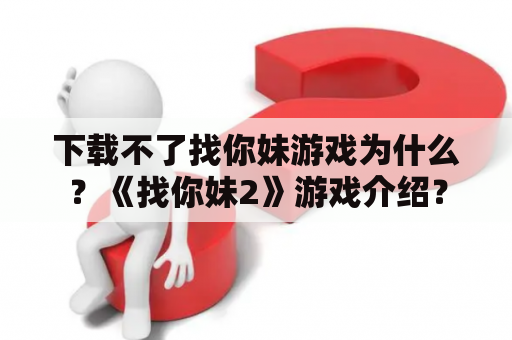 下载不了找你妹游戏为什么？《找你妹2》游戏介绍？